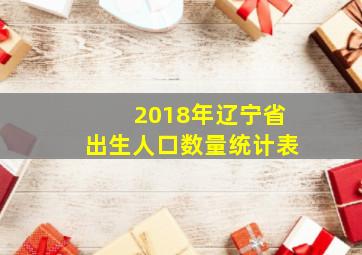 2018年辽宁省
出生人口数量统计表